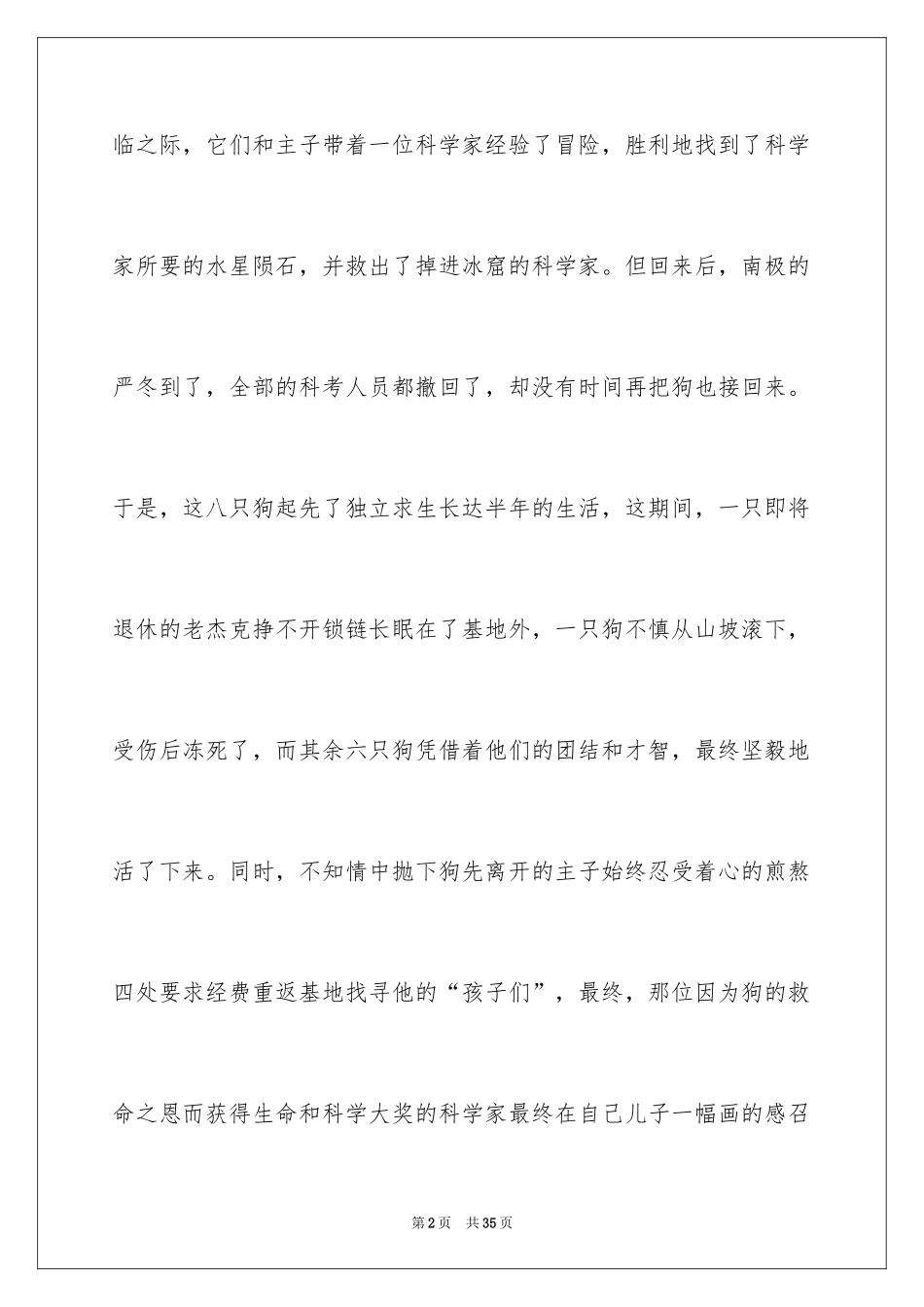 临之际，它们和主子带着一位科学家经验了冒险，胜利地找到了科学家所要的水星陨石，并救出了掉进冰窟的科学家。但回来后，南极的严冬到了，全部的科考人员都撤回了，却没有时间再把狗也接回来。于是，这八只狗起先了独立求生长达半年的生活，这期间，一只即将退休的老杰克挣不开锁链长眠在了基地外，一只狗不慎从山坡滚下，受伤后冻死了，而其余六只狗凭借着他们的团结和才智，最终坚毅地活了下来。同时，不知情中抛下狗先离开的主子始终忍受着心的煎熬四处要求经费重返基地找寻他的“孩子们”，最终，那位因为狗的救命之恩而获得生命和科学大奖的科学家最终在自己儿子一幅画的感召

第2页　共35页